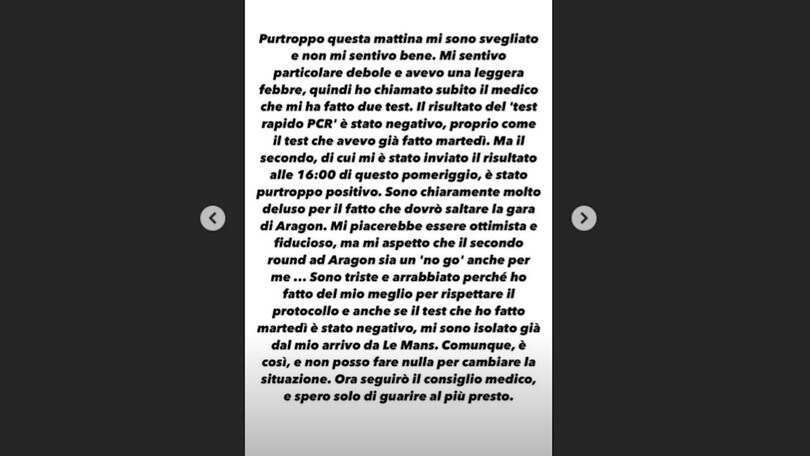 Purtroppo questa mattina mi sono svegliato e non mi sentivo bene. Mi sentivo particolare debole e avevo una leggera febbre, quindi ho chiamato subito il medico che mi ha fatto due test. Il risultato del 'test rapido PCR' è stato negativo, proprio come il test che avevo già fatto martedì. Ma il secondo, di cui mi è stato inviato il risultato alle 16:00 di questo pomeriggio, è stato purtroppo positivo. Sono chiaramente molto deluso per il fatto che dovrò saltare la gara di Aragon. Mi piacerebbe essere ottimista e fiducioso, ma mi aspetto che il secondo round ad Aragon sia un 'no go' anche per me ... Sono triste e arrabbiato perché ho fatto del mio meglio per rispettare il protocollo e anche se il test che ho fatto martedì è stato negativo, mi sono isolato già dal mio arrivo da Le Mans. Comunque, è così, e non posso fare nulla per cambiare la situazione. Ora seguirò il consiglio medico, e spero solo di guarire al più presto.